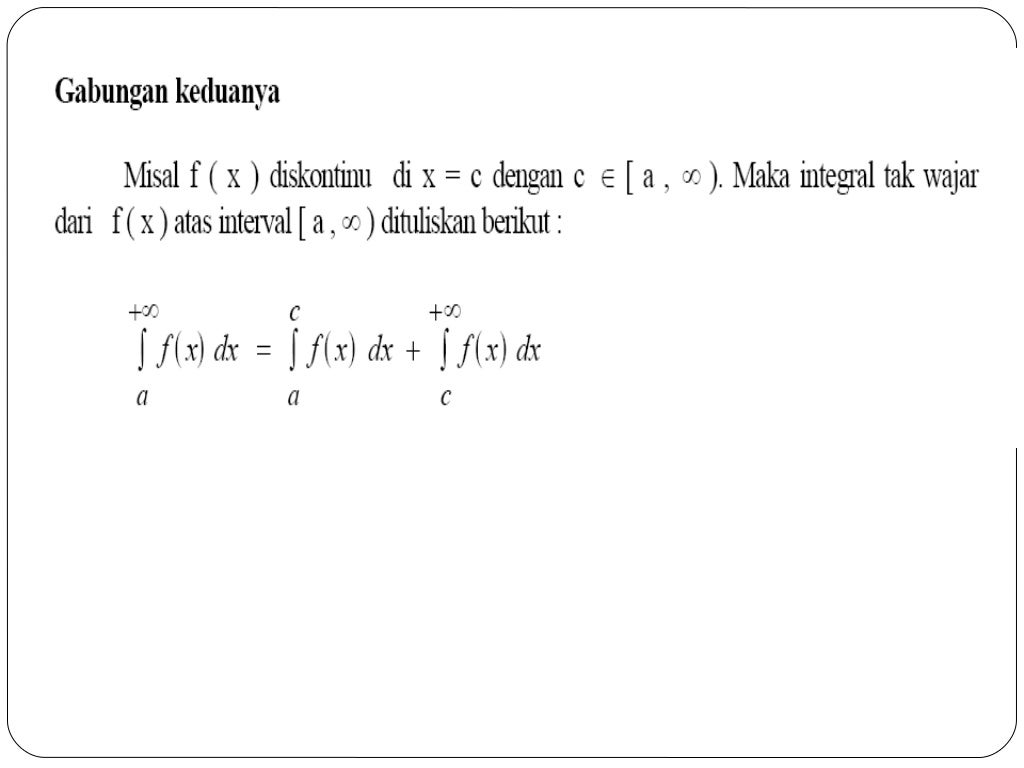 Gabungan keduanya

Misal f ( x ) diskontinu di x = c dengan c $\in$ [ a , $\infty$ ). Maka integral tak wajar dari f ( x ) atas interval [ a , $\infty$ ) dituliskan berikut :

$\int_{a}^{+\infty} f(x)\ dx = \int_{a}^{c} f(x)\ dx + \int_{c}^{+\infty} f(x)\ dx$